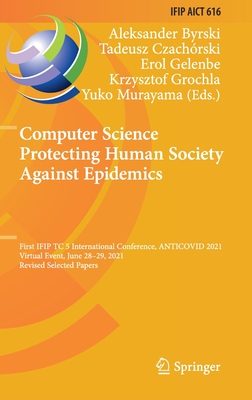 IFIP AICT 616

Aleksander Byrski
Tadeusz Czachórski
Erol Gelenbe
Krzysztof Grochla
Yuko Murayama (Eds.)

Computer Science Protecting Human Society Against Epidemics

First IFIP TC 5 International Conference, ANTICOVID 2021
Virtual Event, June 28–29, 2021
Revised Selected Papers

Springer